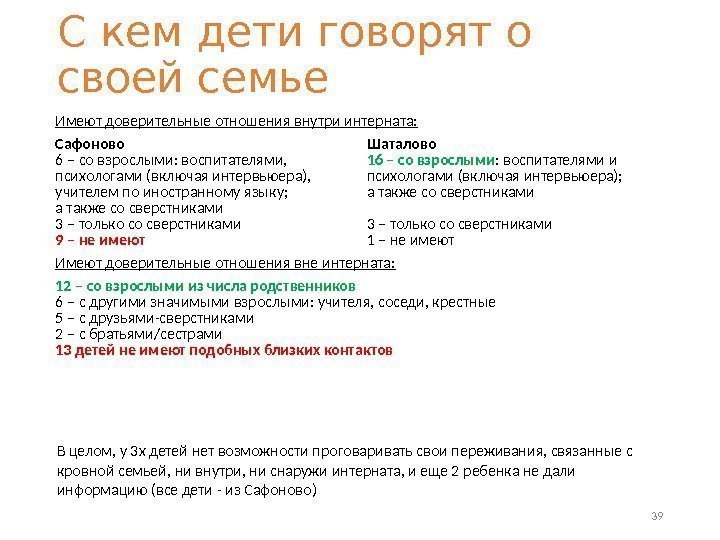 С кем дети говорят о своей семье

Имеют доверительные отношения внутри интерната:

Сафоново
6 – со взрослыми: воспитателями, психологами (включая интервьюера), учителем по иностранному языку; а также со сверстниками
3 – только со сверстниками
9 – не имеют

Шаталово
16 – со взрослыми: воспитателями и психологами (включая интервьюера); а также со сверстниками

3 – только со сверстниками
1 – не имеют

Имеют доверительные отношения вне интерната:

12 – со взрослыми из числа родственников
6 – с другими значимыми взрослыми: учителя, соседи, крестные
5 – с друзьями-сверстниками
2 – с братьями/сестрами
13 детей не имеют подобных близких контактов

В целом, у 3х детей нет возможности проговаривать свои переживания, связанные с кровной семьей, ни внутри, ни снаружи интерната, и еще 2 ребенка не дали информацию (все дети - из Сафоново)

39